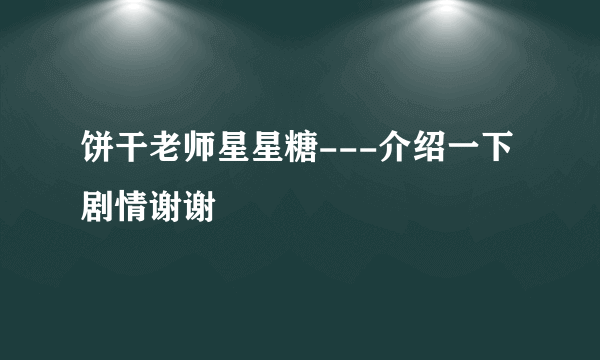 饼干老师星星糖---介绍一下剧情谢谢